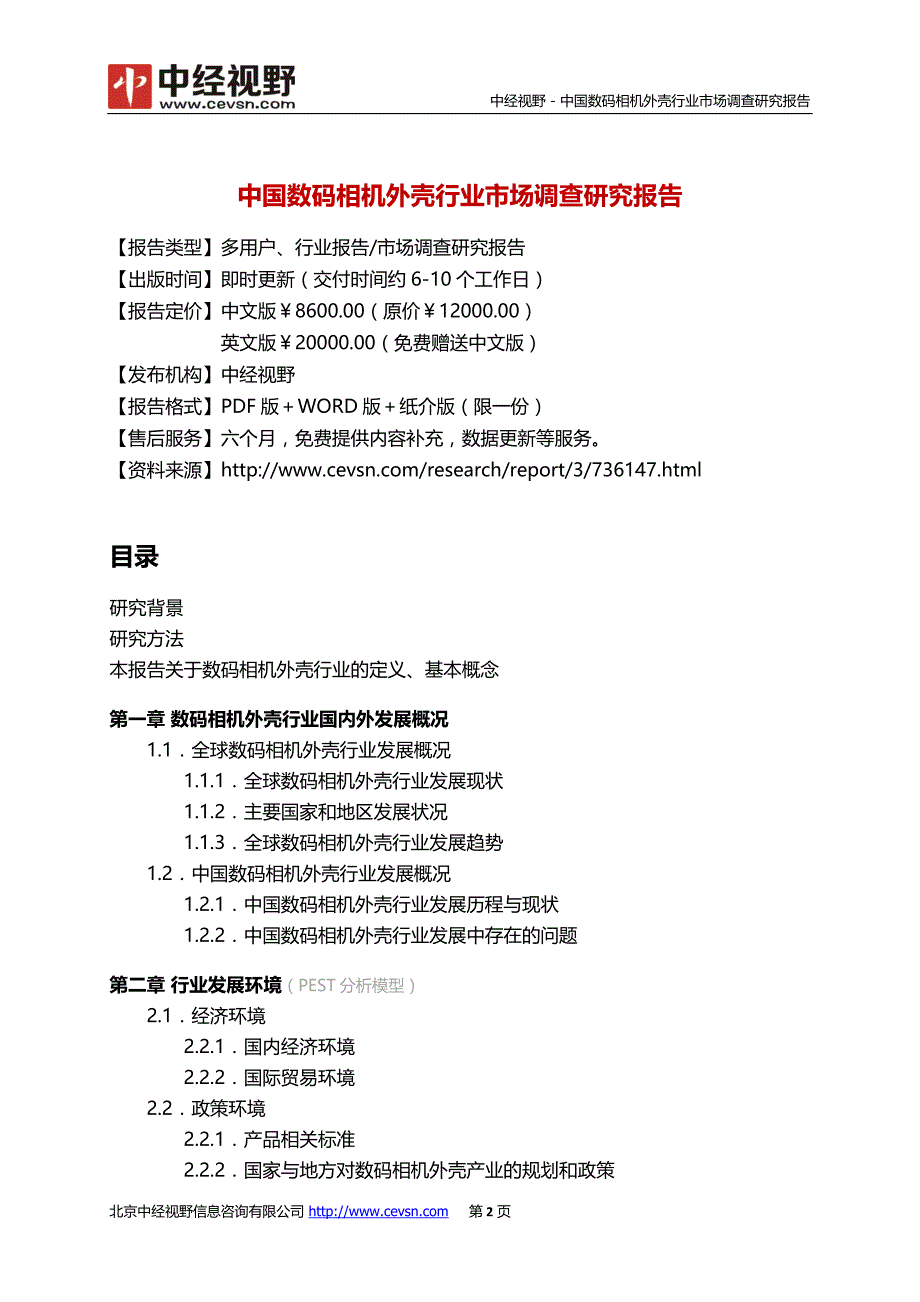 中经视野
www.cevsn.com

中经视野 - 中国数码相机外壳行业市场调查研究报告

中国数码相机外壳行业市场调查研究报告

【报告类型】多用户、行业报告/市场调查研究报告
【出版时间】即时更新（交付时间约 6-10 个工作日）
【报告定价】中文版￥8600.00（原价￥12000.00）
英文版￥20000.00（免费赠送中文版）
【发布机构】中经视野
【报告格式】PDF 版+WORD 版+纸介版（限一份）
【售后服务】六个月，免费提供内容补充，数据更新等服务。
【资料来源】http://www.cevsn.com/research/report/3/736147.html

目录

研究背景
研究方法
本报告关于数码相机外壳行业的定义、基本概念

第一章 数码相机外壳行业国内外发展概况
1.1．全球数码相机外壳行业发展概况
1.1.1．全球数码相机外壳行业发展现状
1.1.2．主要国家和地区发展状况
1.1.3．全球数码相机外壳行业发展趋势
1.2．中国数码相机外壳行业发展概况
1.2.1．中国数码相机外壳行业发展历程与现状
1.2.2．中国数码相机外壳行业发展中存在的问题

第二章 行业发展环境（PEST 分析模型）
2.1．经济环境
2.2.1．国内经济环境
2.2.2．国际贸易环境
2.2．政策环境
2.2.1．产品相关标准
2.2.2．国家与地方对数码相机外壳产业的规划和政策

北京中经视野信息咨询有限公司 http://www.cevsn.com 第 2 页